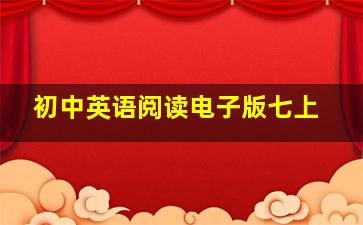 初中英语阅读电子版七上